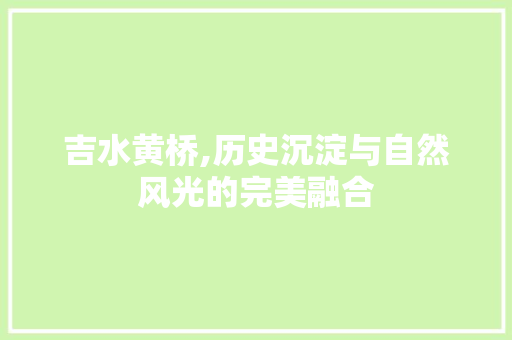 吉水黄桥,历史沉淀与自然风光的完美融合